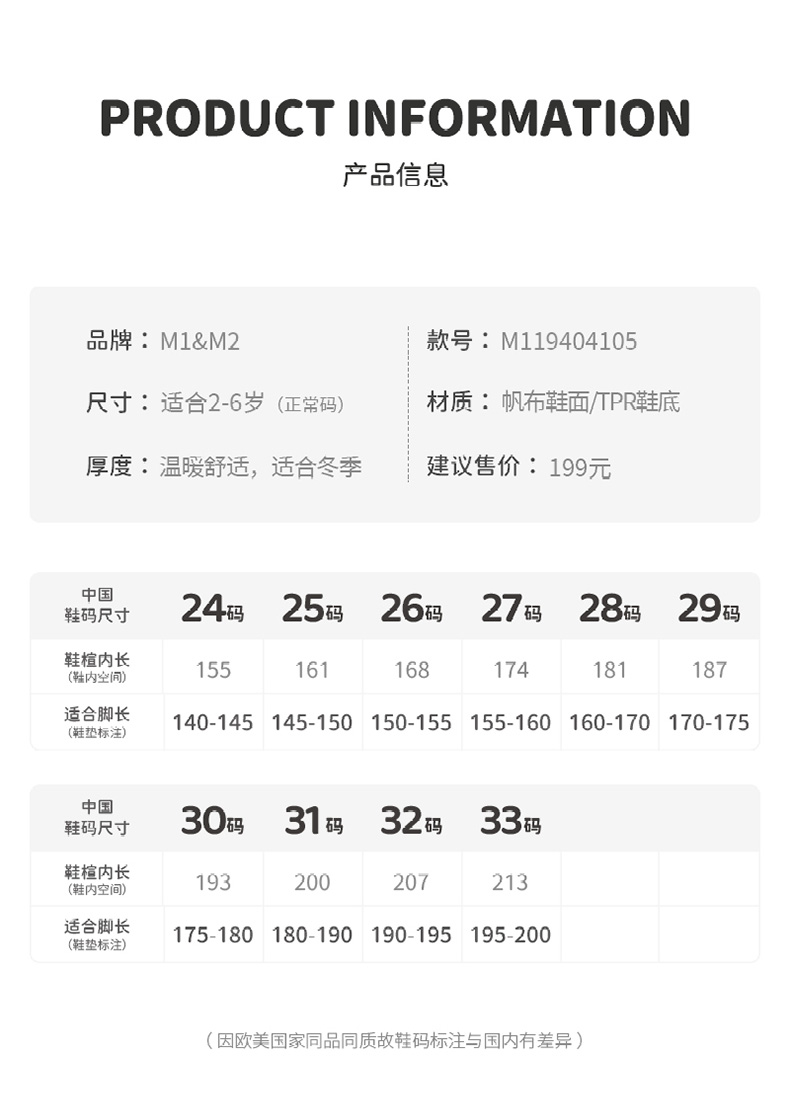 PRODUCT INFORMATION

产品信息

品牌：M1&M2

尺寸：适合2-6岁（正常码）

厚度：温暖舒适，适合冬季

款号：M119404105

材质：帆布鞋面/TPR鞋底

建议售价：199元

| 中国鞋码尺寸 | 24码 | 25码 | 26码 | 27码 | 28码 | 29码 |
|---|---|---|---|---|---|---|
| 鞋楦内长（鞋内空间） | 155 | 161 | 168 | 174 | 181 | 187 |
| 适合脚长（鞋垫标注） | 140-145 | 145-150 | 150-155 | 155-160 | 160-170 | 170-175 |

| 中国鞋码尺寸 | 30码 | 31码 | 32码 | 33码 | | |
|---|---|---|---|---|---|---|
| 鞋楦内长（鞋内空间） | 193 | 200 | 207 | 213 | | |
| 适合脚长（鞋垫标注） | 175-180 | 180-190 | 190-195 | 195-200 | | |

（因欧美国家同品同质故鞋码标注与国内有差异）